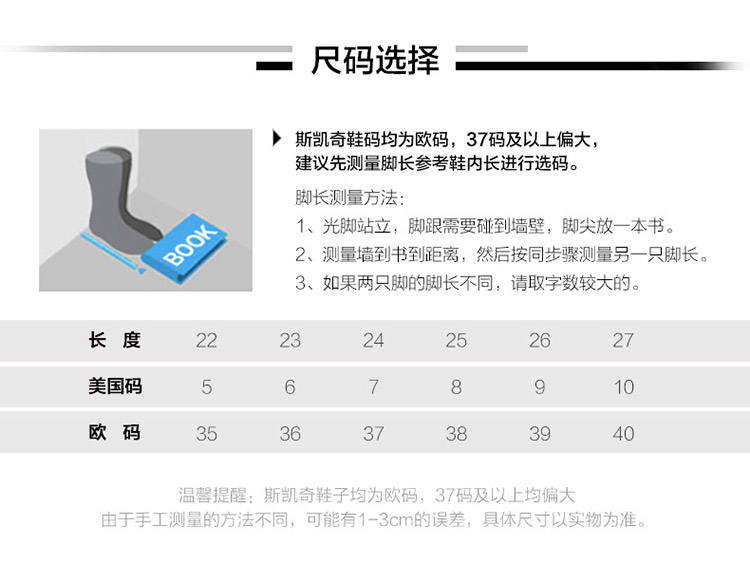 尺码选择

BOOK

斯凯奇鞋码均为欧码，37码及以上偏大，建议先测量脚长参考鞋内长进行选码。

脚长测量方法：
1、光脚站立，脚跟需要碰到墙壁，脚尖放一本书。
2、测量墙到书到距离，然后按同步骤测量另一只脚长。
3、如果两只脚的脚长不同，请取字数较大的。

| 长 度 | 22 | 23 | 24 | 25 | 26 | 27 |
|---|---|---|---|---|---|---|
| 美国码 | 5 | 6 | 7 | 8 | 9 | 10 |
| 欧 码 | 35 | 36 | 37 | 38 | 39 | 40 |

温馨提醒：斯凯奇鞋子均为欧码，37码及以上均偏大
由于手工测量的方法不同，可能有1-3cm的误差，具体尺寸以实物为准。